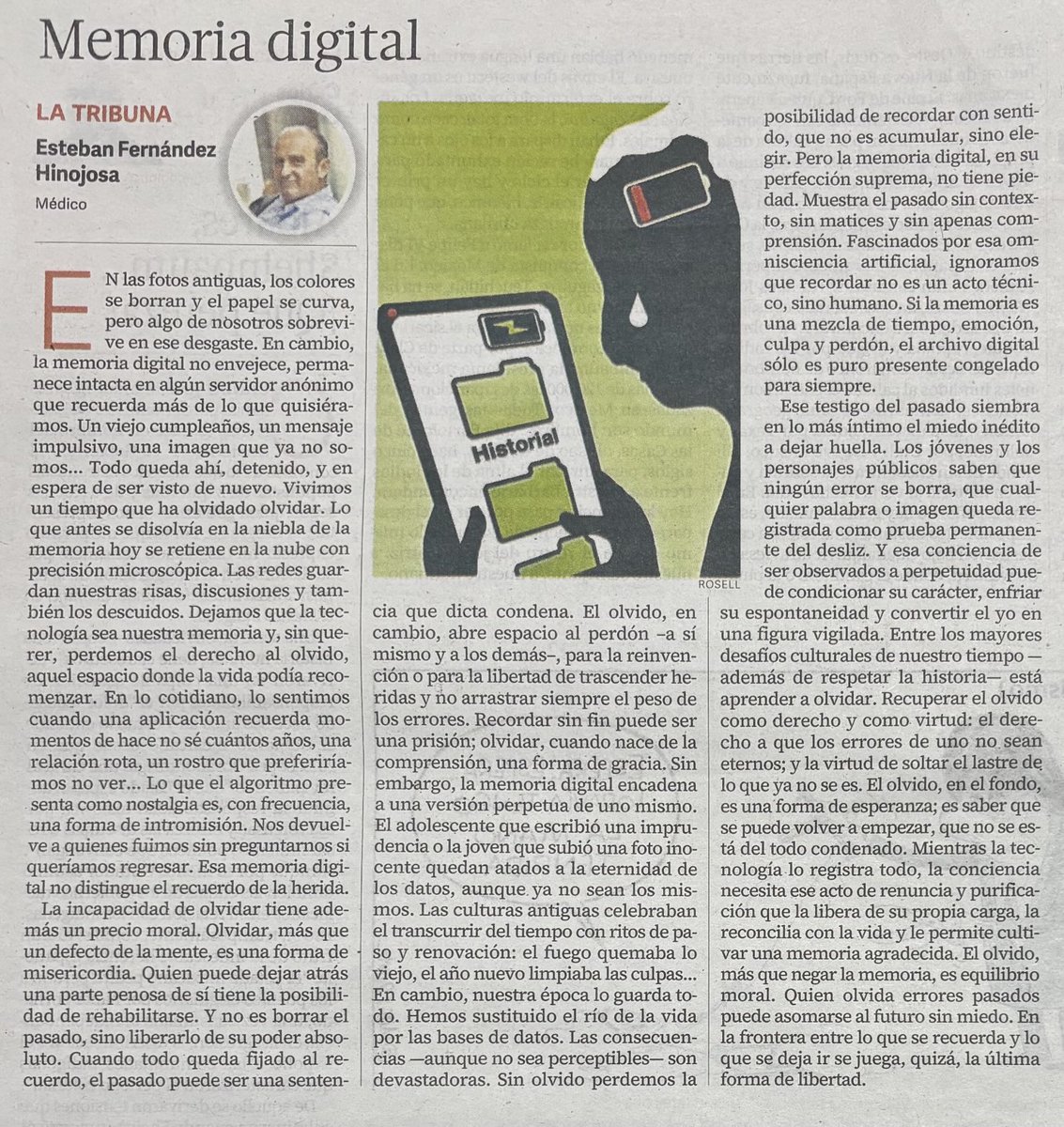 Memoria digital

LA TRIBUNA

Esteban Fernández Hinojosa

Médico

EN las fotos antiguas, los colores se borran y el papel se curva, pero algo de nosotros sobrevive en ese desgaste. En cambio, la memoria digital no envejece, permanece intacta en algún servidor anónimo que recuerda más de lo que quisiéramos. Un viejo cumpleaños, un mensaje impulsivo, una imagen que ya no somos... Todo queda ahí, detenido, y en espera de ser visto de nuevo. Vivimos un tiempo que ha olvidado olvidar. Lo que antes se disolvía en la niebla de la memoria hoy se retiene en la nube con precisión microscópica. Las redes guardan nuestras risas, discusiones y también los descuidos. Dejamos que la tecnología sea nuestra memoria y, sin querer, perdemos el derecho al olvido, aquel espacio donde la vida podía recomenzar. En lo cotidiano, lo sentimos cuando una aplicación recuerda momentos de hace no sé cuántos años, una relación rota, un rostro que preferiríamos no ver... Lo que el algoritmo presenta como nostalgia es, con frecuencia, una forma de intromisión. Nos devuelve a quienes fuimos sin preguntarnos si queríamos regresar. Esa memoria digital no distingue el recuerdo de la herida.

La incapacidad de olvidar tiene además un precio moral. Olvidar, más que un defecto de la mente, es una forma de misericordia. Quien puede dejar atrás una parte penosa de sí tiene la posibilidad de rehabilitarse. Y no es borrar el pasado, sino liberarlo de su poder absoluto. Cuando todo queda fijado al recuerdo, el pasado puede ser una sentencia que dicta condena. El olvido, en cambio, abre espacio al perdón –a sí mismo y a los demás–, para la reinvención o para la libertad de trascender heridas y no arrastrar siempre el peso de los errores. Recordar sin fin puede ser una prisión; olvidar, cuando nace de la comprensión, una forma de gracia. Sin embargo, la memoria digital encadena a una versión perpetua de uno mismo. El adolescente que escribió una imprudencia o la joven que subió una foto inocente quedan atados a la eternidad de los datos, aunque ya no sean los mismos. Las culturas antiguas celebraban el transcurrir del tiempo con ritos de paso y renovación: el fuego quemaba lo viejo, el año nuevo limpiaba las culpas... En cambio, nuestra época lo guarda todo. Hemos sustituido el río de la vida por las bases de datos. Las consecuencias —aunque no sea perceptibles— son devastadoras. Sin olvido perdemos la posibilidad de recordar con sentido, que no es acumular, sino elegir. Pero la memoria digital, en su perfección suprema, no tiene piedad. Muestra el pasado sin contexto, sin matices y sin apenas comprensión. Fascinados por esa omnisciencia artificial, ignoramos que recordar no es un acto técnico, sino humano. Si la memoria es una mezcla de tiempo, emoción, culpa y perdón, el archivo digital sólo es puro presente congelado para siempre.

Ese testigo del pasado siembra en lo más íntimo el miedo inédito a dejar huella. Los jóvenes y los personajes públicos saben que ningún error se borra, que cualquier palabra o imagen queda registrada como prueba permanente del desliz. Y esa conciencia de ser observados a perpetuidad puede condicionar su carácter, enfriar su espontaneidad y convertir el yo en una figura vigilada. Entre los mayores desafíos culturales de nuestro tiempo —además de respetar la historia— está aprender a olvidar. Recuperar el olvido como derecho y como virtud: el derecho a que los errores de uno no sean eternos; y la virtud de soltar el lastre de lo que ya no se es. El olvido, en el fondo, es una forma de esperanza; es saber que se puede volver a empezar, que no se está del todo condenado. Mientras la tecnología lo registra todo, la conciencia necesita ese acto de renuncia y purificación que la libera de su propia carga, la reconcilia con la vida y le permite cultivar una memoria agradecida. El olvido, más que negar la memoria, es equilibrio moral. Quien olvida errores pasados puede asomarse al futuro sin miedo. En la frontera entre lo que se recuerda y lo que se deja ir se juega, quizá, la última forma de libertad.

Historial

ROSELL